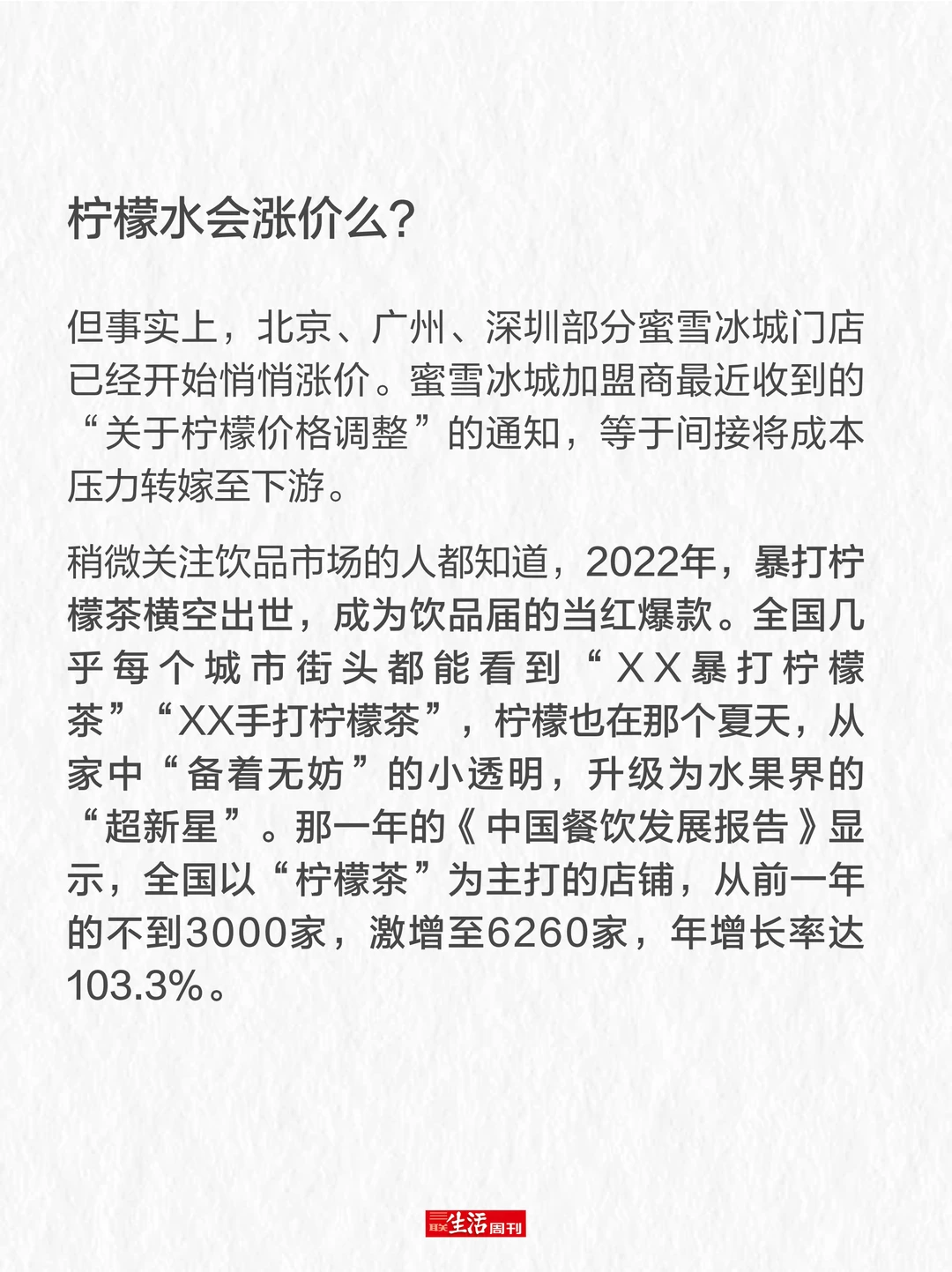 柠檬水会涨价么?

但事实上，北京、广州、深圳部分蜜雪冰城门店已经开始悄悄涨价。蜜雪冰城加盟商最近收到的“关于柠檬价格调整”的通知，等于间接将成本压力转嫁至下游。

稍微关注饮品市场的人都知道，2022年，暴打柠檬茶横空出世，成为饮品届的当红爆款。全国几乎每个城市街头都能看到“XX暴打柠檬茶”“XX手打柠檬茶”，柠檬也在那个夏天，从家中“备着无妨”的小透明，升级为水果界的“超新星”。那一年的《中国餐饮发展报告》显示，全国以“柠檬茶”为主打的店铺，从前一年的不到3000家，激增至6260家，年增长率达103.3%。

三联生活周刊